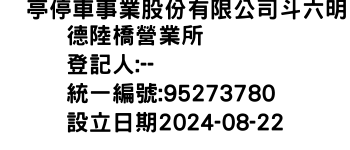 亭停車事業股份有限公司斗六明德陸橋營業所
登記人:--
統一編號:95273780
設立日期2024-08-22